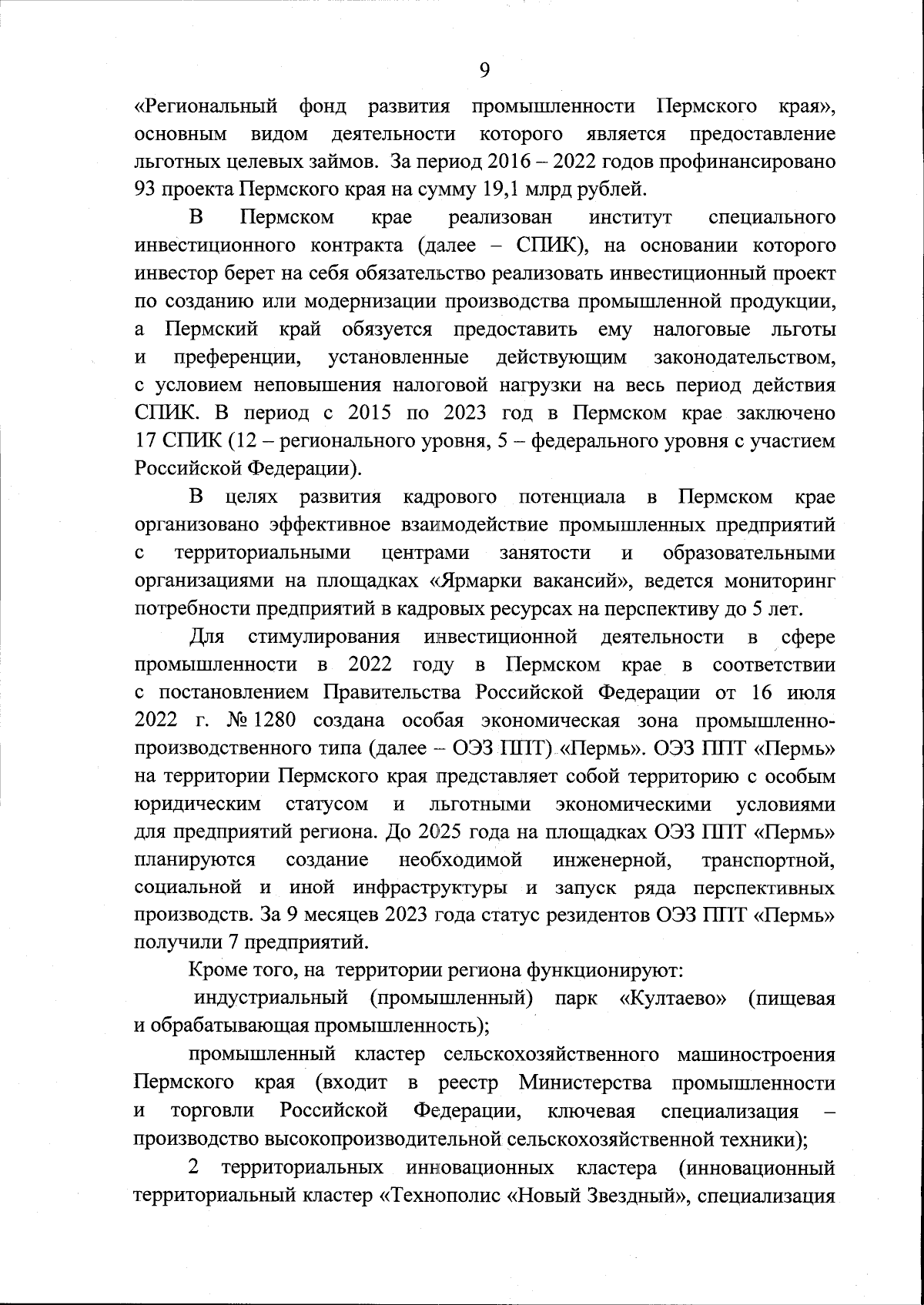 9

«Региональный фонд развития промышленности Пермского края», основным видом деятельности которого является предоставление льготных целевых займов. За период 2016 – 2022 годов профинансировано 93 проекта Пермского края на сумму 19,1 млрд рублей.

В Пермском крае реализован институт специального инвестиционного контракта (далее – СПИК), на основании которого инвестор берет на себя обязательство реализовать инвестиционный проект по созданию или модернизации производства промышленной продукции, а Пермский край обязуется предоставить ему налоговые льготы и преференции, установленные действующим законодательством, с условием неповышения налоговой нагрузки на весь период действия СПИК. В период с 2015 по 2023 год в Пермском крае заключено 17 СПИК (12 – регионального уровня, 5 – федерального уровня с участием Российской Федерации).

В целях развития кадрового потенциала в Пермском крае организовано эффективное взаимодействие промышленных предприятий с территориальными центрами занятости и образовательными организациями на площадках «Ярмарки вакансий», ведется мониторинг потребности предприятий в кадровых ресурсах на перспективу до 5 лет.

Для стимулирования инвестиционной деятельности в сфере промышленности в 2022 году в Пермском крае в соответствии с постановлением Правительства Российской Федерации от 16 июля 2022 г. № 1280 создана особая экономическая зона промышленно-производственного типа (далее – ОЭЗ ППТ) «Пермь». ОЭЗ ППТ «Пермь» на территории Пермского края представляет собой территорию с особым юридическим статусом и льготными экономическими условиями для предприятий региона. До 2025 года на площадках ОЭЗ ППТ «Пермь» планируются создание необходимой инженерной, транспортной, социальной и иной инфраструктуры и запуск ряда перспективных производств. За 9 месяцев 2023 года статус резидентов ОЭЗ ППТ «Пермь» получили 7 предприятий.

Кроме того, на территории региона функционируют:

индустриальный (промышленный) парк «Култаево» (пищевая и обрабатывающая промышленность);

промышленный кластер сельскохозяйственного машиностроения Пермского края (входит в реестр Министерства промышленности и торговли Российской Федерации, ключевая специализация – производство высокопроизводительной сельскохозяйственной техники);

2 территориальных инновационных кластера (инновационный территориальный кластер «Технополис «Новый Звездный», специализация